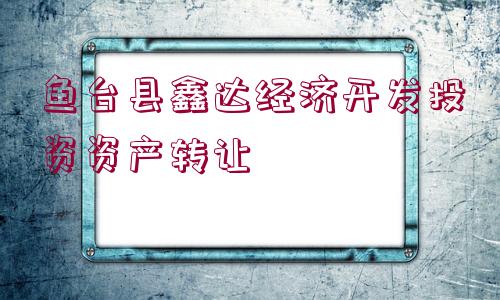 鱼台县鑫达经济开发投资资产转让